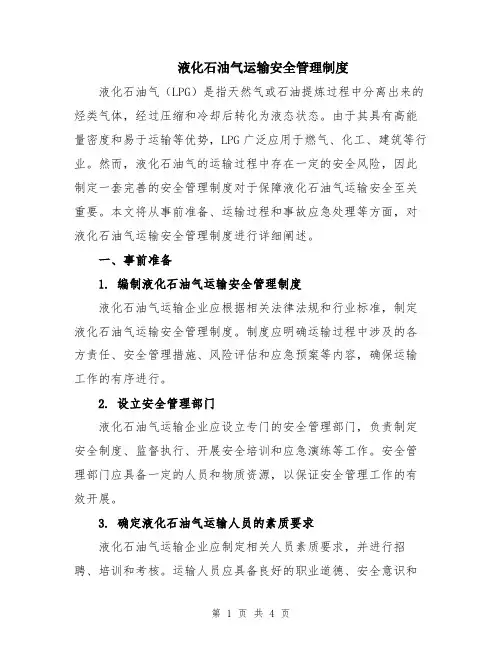 液化石油气运输安全管理制度

液化石油气（LPG）是指天然气或石油提炼过程中分离出来的烃类气体，经过压缩和冷却后转化为液态状态。由于其具有高能量密度和易于运输等优势，LPG广泛应用于燃气、化工、建筑等行业。然而，液化石油气的运输过程中存在一定的安全风险，因此制定一套完善的安全管理制度对于保障液化石油气运输安全至关重要。本文将从事前准备、运输过程和事故应急处理等方面，对液化石油气运输安全管理制度进行详细阐述。

一、事前准备

1. 编制液化石油气运输安全管理制度

液化石油气运输企业应根据相关法律法规和行业标准，制定液化石油气运输安全管理制度。制度应明确运输过程中涉及的各方责任、安全管理措施、风险评估和应急预案等内容，确保运输工作的有序进行。

2. 设立安全管理部门

液化石油气运输企业应设立专门的安全管理部门，负责制定安全制度、监督执行、开展安全培训和应急演练等工作。安全管理部门应具备一定的人员和物质资源，以保证安全管理工作的有效开展。

3. 确定液化石油气运输人员的素质要求

液化石油气运输企业应制定相关人员素质要求，并进行招聘、培训和考核。运输人员应具备良好的职业道德、安全意识和

第 1 页 共 4 页